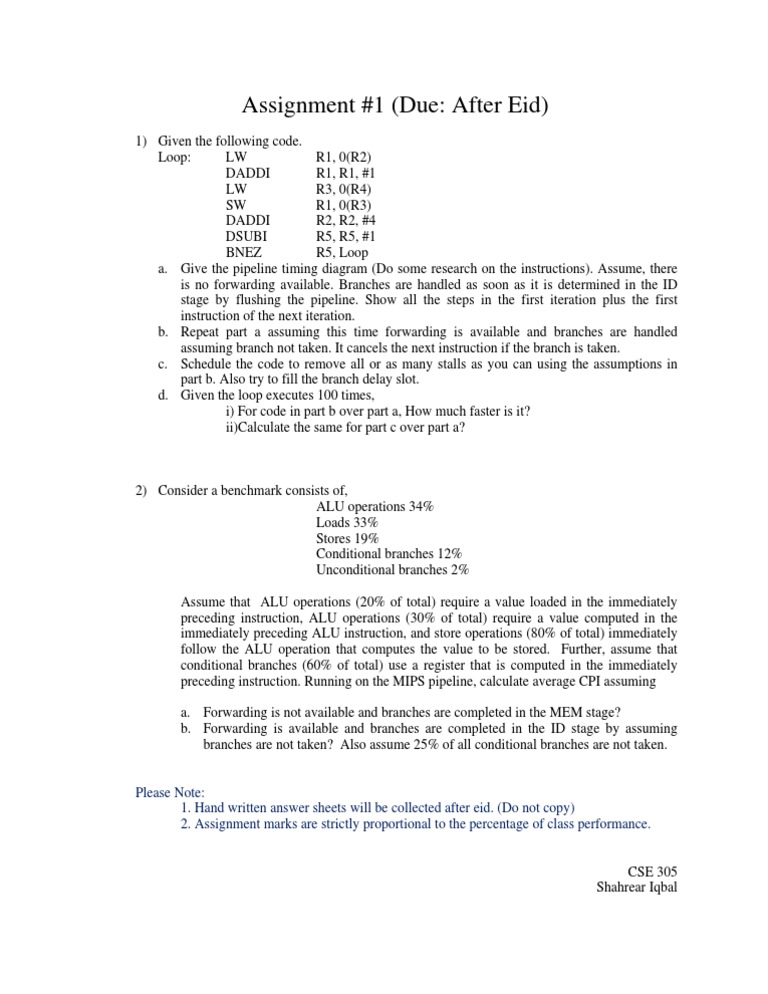 Assignment #1 (Due: After Eid)

1) Given the following code.

| Loop: | LW | R1, 0(R2) |
|---|---|---|
| | DADDI | R1, R1, #1 |
| | LW | R3, 0(R4) |
| | SW | R1, 0(R3) |
| | DADDI | R2, R2, #4 |
| | DSUBI | R5, R5, #1 |
| | BNEZ | R5, Loop |

a. Give the pipeline timing diagram (Do some research on the instructions). Assume, there is no forwarding available. Branches are handled as soon as it is determined in the ID stage by flushing the pipeline. Show all the steps in the first iteration plus the first instruction of the next iteration.
b. Repeat part a assuming this time forwarding is available and branches are handled assuming branch not taken. It cancels the next instruction if the branch is taken.
c. Schedule the code to remove all or as many stalls as you can using the assumptions in part b. Also try to fill the branch delay slot.
d. Given the loop executes 100 times,
i) For code in part b over part a, How much faster is it?
ii)Calculate the same for part c over part a?

2) Consider a benchmark consists of,
ALU operations 34%
Loads 33%
Stores 19%
Conditional branches 12%
Unconditional branches 2%

Assume that ALU operations (20% of total) require a value loaded in the immediately preceding instruction, ALU operations (30% of total) require a value computed in the immediately preceding ALU instruction, and store operations (80% of total) immediately follow the ALU operation that computes the value to be stored. Further, assume that conditional branches (60% of total) use a register that is computed in the immediately preceding instruction. Running on the MIPS pipeline, calculate average CPI assuming

a. Forwarding is not available and branches are completed in the MEM stage?
b. Forwarding is available and branches are completed in the ID stage by assuming branches are not taken? Also assume 25% of all conditional branches are not taken.

Please Note:
1. Hand written answer sheets will be collected after eid. (Do not copy)
2. Assignment marks are strictly proportional to the percentage of class performance.

CSE 305
Shahrear Iqbal